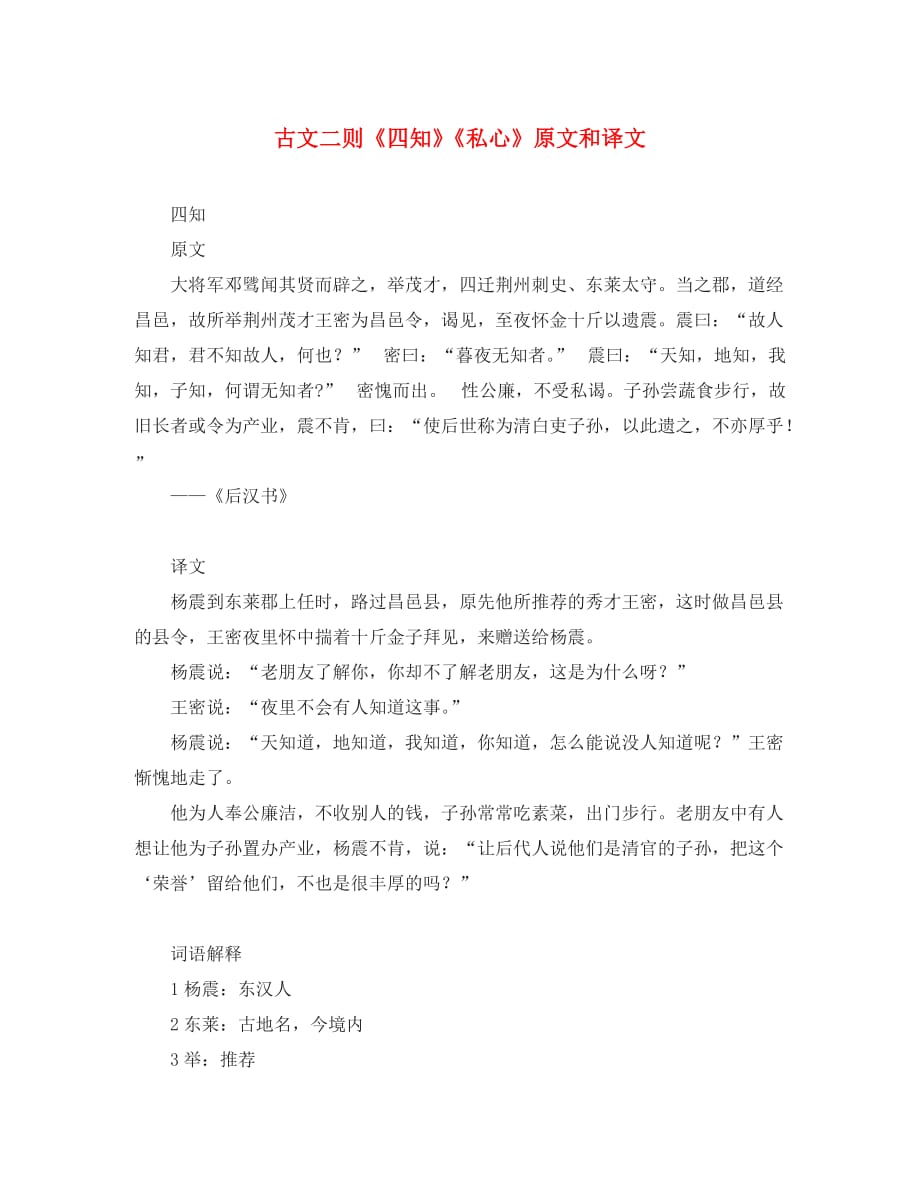 古文二则《四知》《私心》原文和译文

四知

原文

大将军邓骘闻其贤而辟之，举茂才，四迁荆州刺史、东莱太守。当之郡，道经昌邑，故所举荆州茂才王密为昌邑令，谒见，至夜怀金十斤以遗震。震曰：“故人知君，君不知故人，何也？” 密曰：“暮夜无知者。” 震曰：“天知，地知，我知，子知，何谓无知者?” 密愧而出。 性公廉，不受私谒。子孙尝蔬食步行，故旧长者或令为产业，震不肯，曰：“使后世称为清白吏子孙，以此遗之，不亦厚乎！”

——《后汉书》

译文

杨震到东莱郡上任时，路过昌邑县，原先他所推荐的秀才王密，这时做昌邑县的县令，王密夜里怀中揣着十斤金子拜见，来赠送给杨震。

杨震说：“老朋友了解你，你却不了解老朋友，这是为什么呀？”

王密说：“夜里不会有人知道这事。”

杨震说：“天知道，地知道，我知道，你知道，怎么能说没人知道呢？”王密惭愧地走了。

他为人奉公廉洁，不收别人的钱，子孙常常吃素菜，出门步行。老朋友中有人想让他为子孙置办产业，杨震不肯，说：“让后代人说他们是清官的子孙，把这个‘荣誉’留给他们，不也是很丰厚的吗？”

词语解释

1 杨震：东汉人

2 东莱：古地名，今境内

3 举：推荐